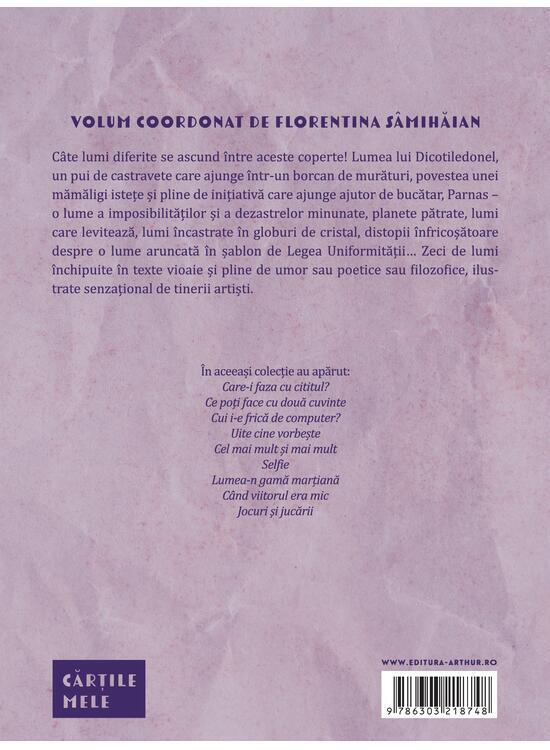 VOLUM COORDONAT DE FLORENTINA SÂMIHĂIAN

Câte lumi diferite se ascund între aceste coperte! Lumea lui Dicotiledonel, un pui de castravete care ajunge într-un borcan de murături, povestea unei mămăligi istețe și pline de inițiativă care ajunge ajutor de bucătar, Parnas – o lume a imposibilităților și a dezastrelor minunate, planete pătrate, lumi care levitează, lumi încastrate în globuri de cristal, distopii înfricoșătoare despre o lume aruncată în șablon de Legea Uniformității... Zeci de lumi închipuite în texte vioaie și pline de umor sau poetice sau filozofice, ilustrate senzațional de tinerii artiști.

În aceeași colecție au apărut:
Care-i faza cu cititul?
Ce poți face cu două cuvinte
Cui i-e frică de computer?
Uite cine vorbește
Cel mai mult și mai mult
Selfie
Lumea-n gamă marțiană
Când viitorul era mic
Jocuri și jucării

CĂRȚILE
MELE

WWW.EDITURA-ARTHUR.RO

9 786303 218748